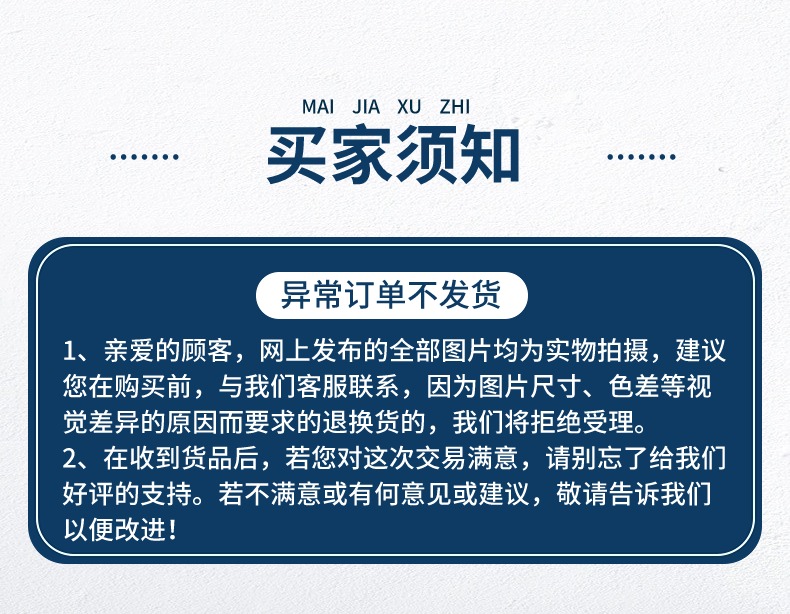 MAI JIA XU ZHI

买家须知

异常订单不发货

1、亲爱的顾客，网上发布的全部图片均为实物拍摄，建议您在购买前，与我们客服联系，因为图片尺寸、色差等视觉差异的原因而要求的退换货的，我们将拒绝受理。

2、在收到货品后，若您对这次交易满意，请别忘了给我们好评的支持。若不满意或有何意见或建议，敬请告诉我们以便改进！